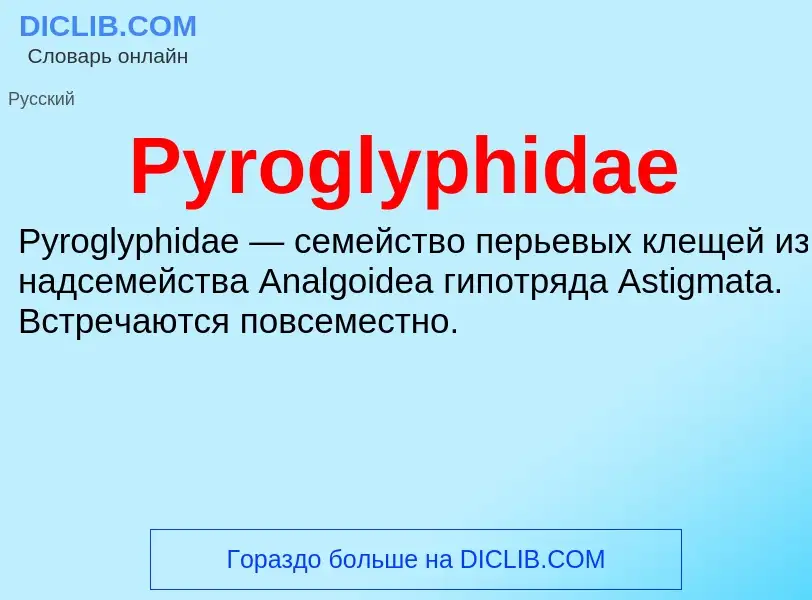 DICLIB.COM
Словарь онлайн

Русский

Pyroglyphidae

Pyroglyphidae — семейство перьевых клещей из надсемейства Analgoidea гипотряда Astigmata. Встречаются повсеместно.

Гораздо больше на DICLIB.COM